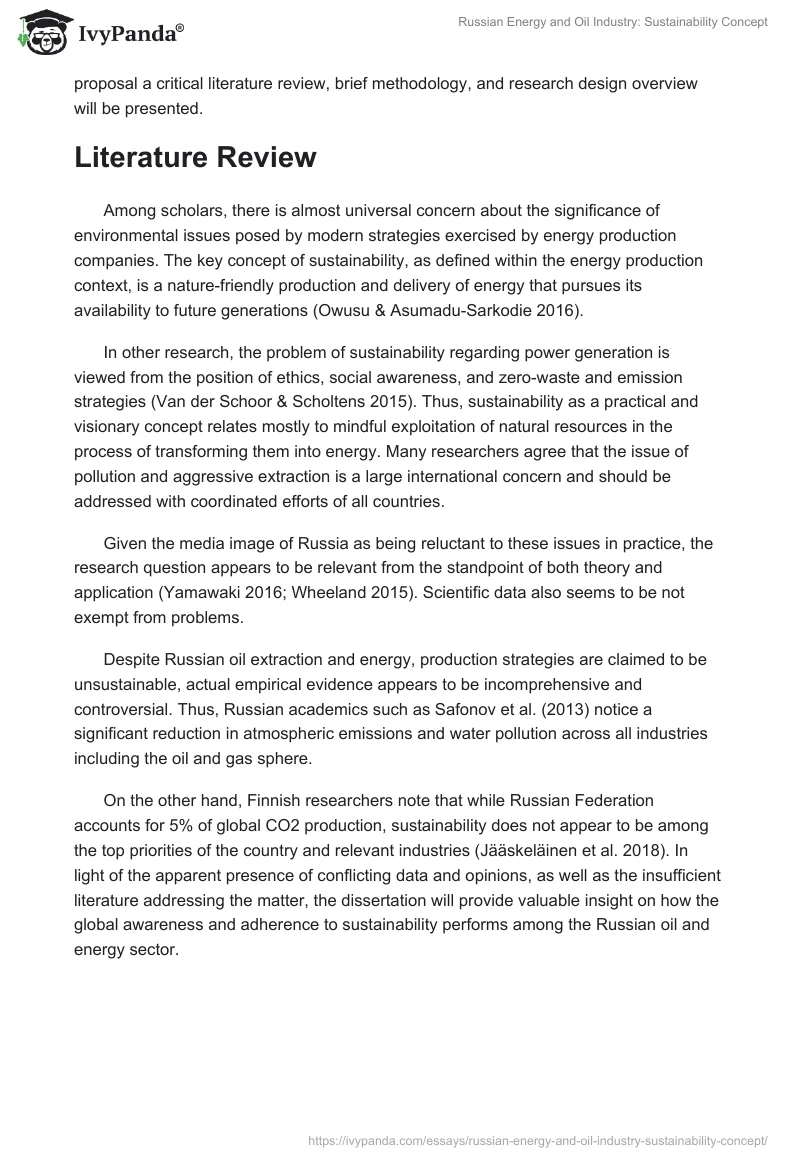 IvyPanda®

Russian Energy and Oil Industry: Sustainability Concept

proposal a critical literature review, brief methodology, and research design overview will be presented.

Literature Review

Among scholars, there is almost universal concern about the significance of environmental issues posed by modern strategies exercised by energy production companies. The key concept of sustainability, as defined within the energy production context, is a nature-friendly production and delivery of energy that pursues its availability to future generations (Owusu & Asumadu-Sarkodie 2016).

In other research, the problem of sustainability regarding power generation is viewed from the position of ethics, social awareness, and zero-waste and emission strategies (Van der Schoor & Scholtens 2015). Thus, sustainability as a practical and visionary concept relates mostly to mindful exploitation of natural resources in the process of transforming them into energy. Many researchers agree that the issue of pollution and aggressive extraction is a large international concern and should be addressed with coordinated efforts of all countries.

Given the media image of Russia as being reluctant to these issues in practice, the research question appears to be relevant from the standpoint of both theory and application (Yamawaki 2016; Wheeland 2015). Scientific data also seems to be not exempt from problems.

Despite Russian oil extraction and energy, production strategies are claimed to be unsustainable, actual empirical evidence appears to be incomprehensive and controversial. Thus, Russian academics such as Safonov et al. (2013) notice a significant reduction in atmospheric emissions and water pollution across all industries including the oil and gas sphere.

On the other hand, Finnish researchers note that while Russian Federation accounts for 5% of global CO2 production, sustainability does not appear to be among the top priorities of the country and relevant industries (Jääskeläinen et al. 2018). In light of the apparent presence of conflicting data and opinions, as well as the insufficient literature addressing the matter, the dissertation will provide valuable insight on how the global awareness and adherence to sustainability performs among the Russian oil and energy sector.

https://ivypanda.com/essays/russian-energy-and-oil-industry-sustainability-concept/